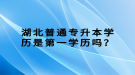 湖北普通专升本学历是第一学历吗？